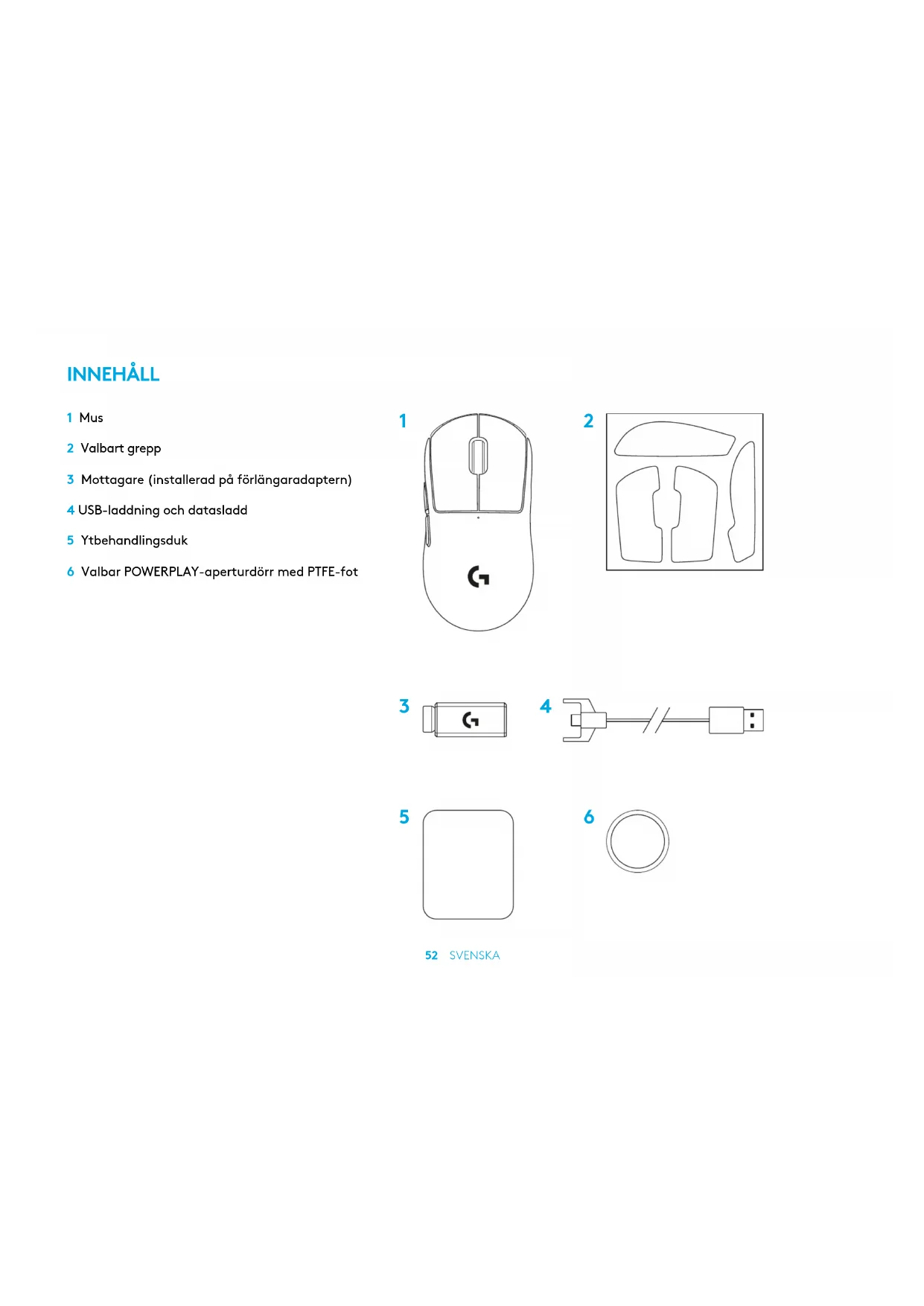 INNEHÅLL

1 Mus

2 Valbart grepp

3 Mottagare (installerad på förlängaradaptern)

4 USB-laddning och datasladd

5 Ytbehandlingsduk

6 Valbar POWERPLAY-aperturdörr med PTFE-fot

1

2

3

4

5

6

52 SVENSKA